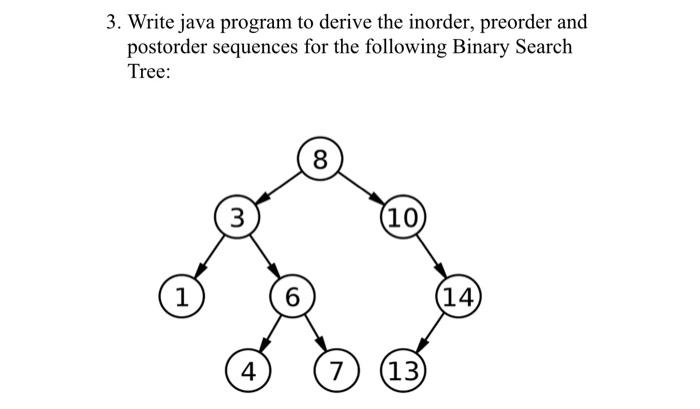 3. Write java program to derive the inorder, preorder and postorder sequences for the following Binary Search Tree:

8
3
10
1
6
14
4
7
13